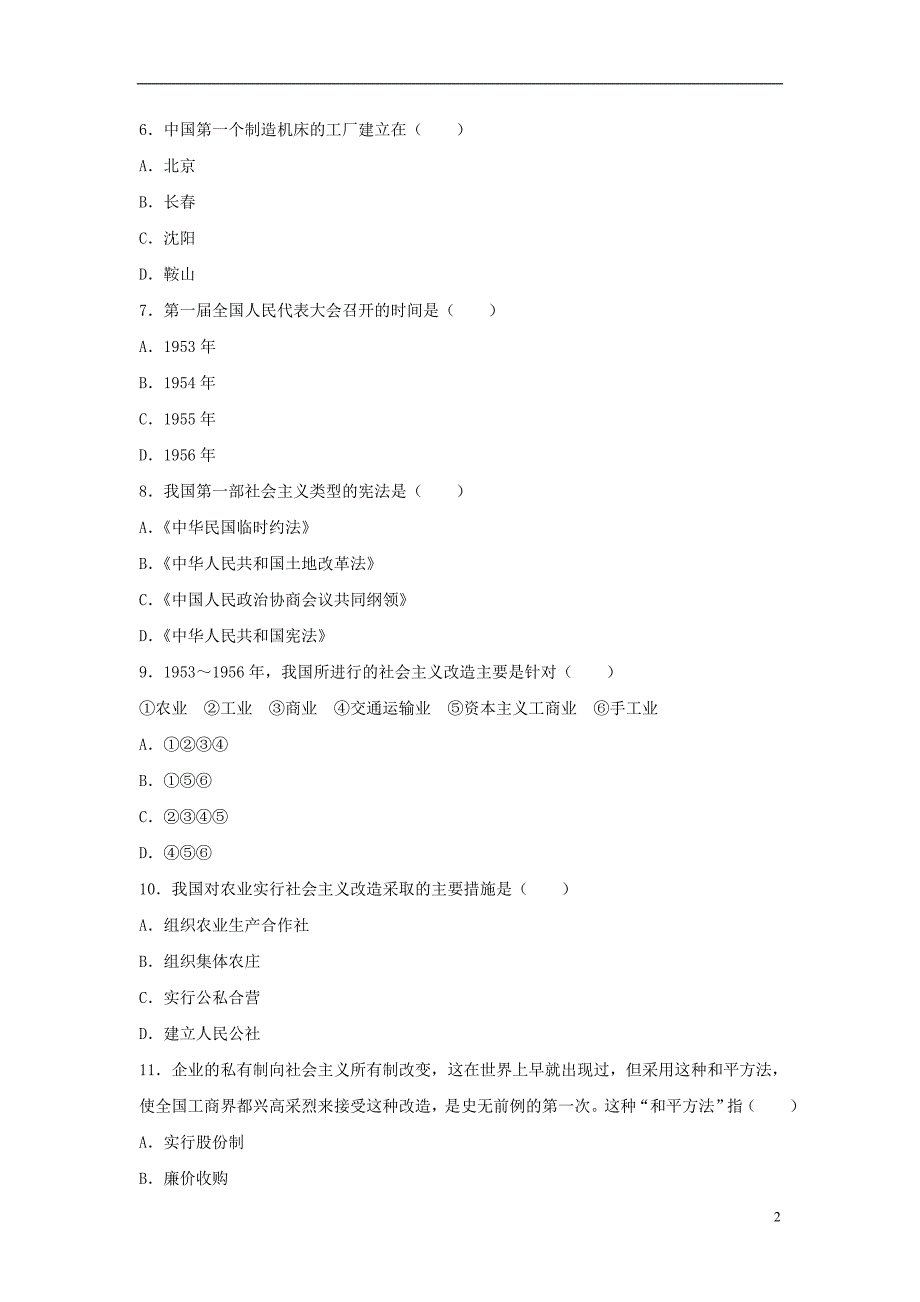 6．中国第一个制造机床的工厂建立在（　　）

A．北京

B．长春

C．沈阳

D．鞍山

7．第一届全国人民代表大会召开的时间是（　　）

A．1953 年

B．1954 年

C．1955 年

D．1956 年

8．我国第一部社会主义类型的宪法是（　　）

A.《中华民国临时约法》

B.《中华人民共和国土地改革法》

C.《中国人民政治协商会议共同纲领》

D.《中华人民共和国宪法》

9．1953～1956 年，我国所进行的社会主义改造主要是针对（　　）

①农业　②工业　③商业　④交通运输业　⑤资本主义工商业　⑥手工业

A．①②③④

B．①⑤⑥

C．②③④⑤

D．④⑤⑥

10．我国对农业实行社会主义改造采取的主要措施是（　　）

A．组织农业生产合作社

B．组织集体农庄

C．实行公私合营

D．建立人民公社

11．企业的私有制向社会主义所有制改变，这在世界上早就出现过，但采用这种和平方法，使全国工商界都兴高采烈来接受这种改造，是史无前例的第一次。这种“和平方法”指（　　）

A．实行股份制

B．廉价收购

2